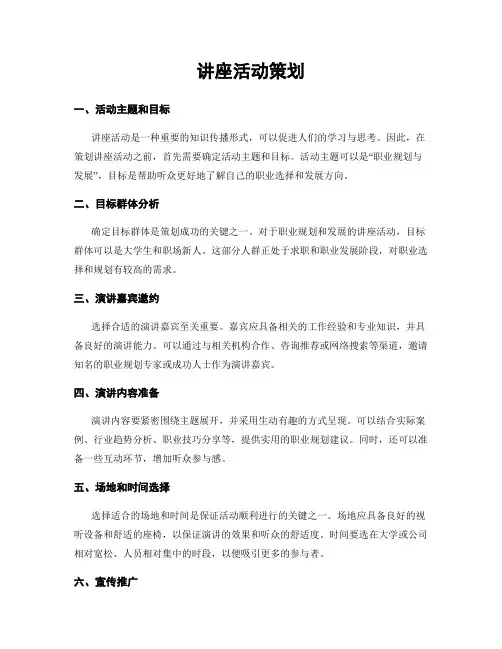 讲座活动策划

一、活动主题和目标

讲座活动是一种重要的知识传播形式，可以促进人们的学习与思考。因此，在策划讲座活动之前，首先需要确定活动主题和目标。活动主题可以是“职业规划与发展”，目标是帮助听众更好地了解自己的职业选择和发展方向。

二、目标群体分析

确定目标群体是策划成功的关键之一。对于职业规划和发展的讲座活动，目标群体可以是大学生和职场新人。这部分人群正处于求职和职业发展阶段，对职业选择和规划有较高的需求。

三、演讲嘉宾邀约

选择合适的演讲嘉宾至关重要。嘉宾应具备相关的工作经验和专业知识，并具备良好的演讲能力。可以通过与相关机构合作、咨询推荐或网络搜索等渠道，邀请知名的职业规划专家或成功人士作为演讲嘉宾。

四、演讲内容准备

演讲内容要紧密围绕主题展开，并采用生动有趣的方式呈现。可以结合实际案例、行业趋势分析、职业技巧分享等，提供实用的职业规划建议。同时，还可以准备一些互动环节，增加听众参与感。

五、场地和时间选择

选择适合的场地和时间是保证活动顺利进行的关键之一。场地应具备良好的视听设备和舒适的座椅，以保证演讲的效果和听众的舒适度。时间要选在大学或公司相对宽松、人员相对集中的时段，以便吸引更多的参与者。

六、宣传推广